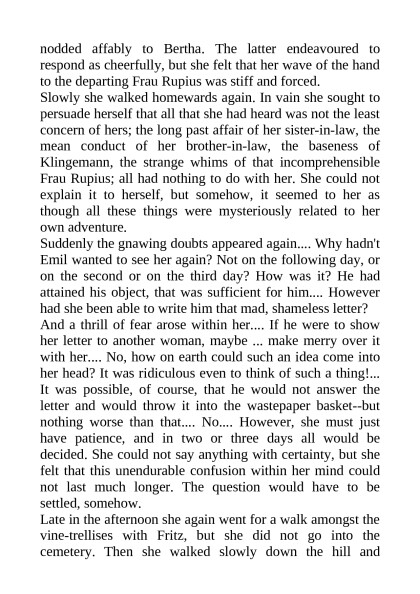 nodded affably to Bertha. The latter endeavoured to respond as cheerfully, but she felt that her wave of the hand to the departing Frau Rupius was stiff and forced.
Slowly she walked homewards again. In vain she sought to persuade herself that all that she had heard was not the least concern of hers; the long past affair of her sister-in-law, the mean conduct of her brother-in-law, the baseness of Klingemann, the strange whims of that incomprehensible Frau Rupius; all had nothing to do with her. She could not explain it to herself, but somehow, it seemed to her as though all these things were mysteriously related to her own adventure.
Suddenly the gnawing doubts appeared again.... Why hadn't Emil wanted to see her again? Not on the following day, or on the second or on the third day? How was it? He had attained his object, that was sufficient for him.... However had she been able to write him that mad, shameless letter?
And a thrill of fear arose within her.... If he were to show her letter to another woman, maybe ... make merry over it with her.... No, how on earth could such an idea come into her head? It was ridiculous even to think of such a thing!... It was possible, of course, that he would not answer the letter and would throw it into the wastepaper basket--but nothing worse than that.... No.... However, she must just have patience, and in two or three days all would be decided. She could not say anything with certainty, but she felt that this unendurable confusion within her mind could not last much longer. The question would have to be settled, somehow.
Late in the afternoon she again went for a walk amongst the vine-trellises with Fritz, but she did not go into the cemetery. Then she walked slowly down the hill and